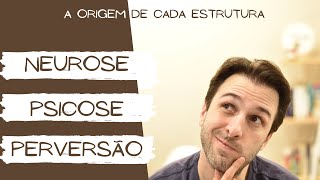 A ORIGEM DE CADA ESTRUTURA

NEUROSE

PSICOSE

PERVERSÃO